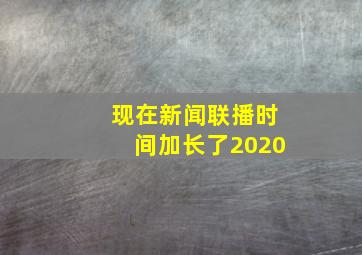 现在新闻联播时间加长了2020